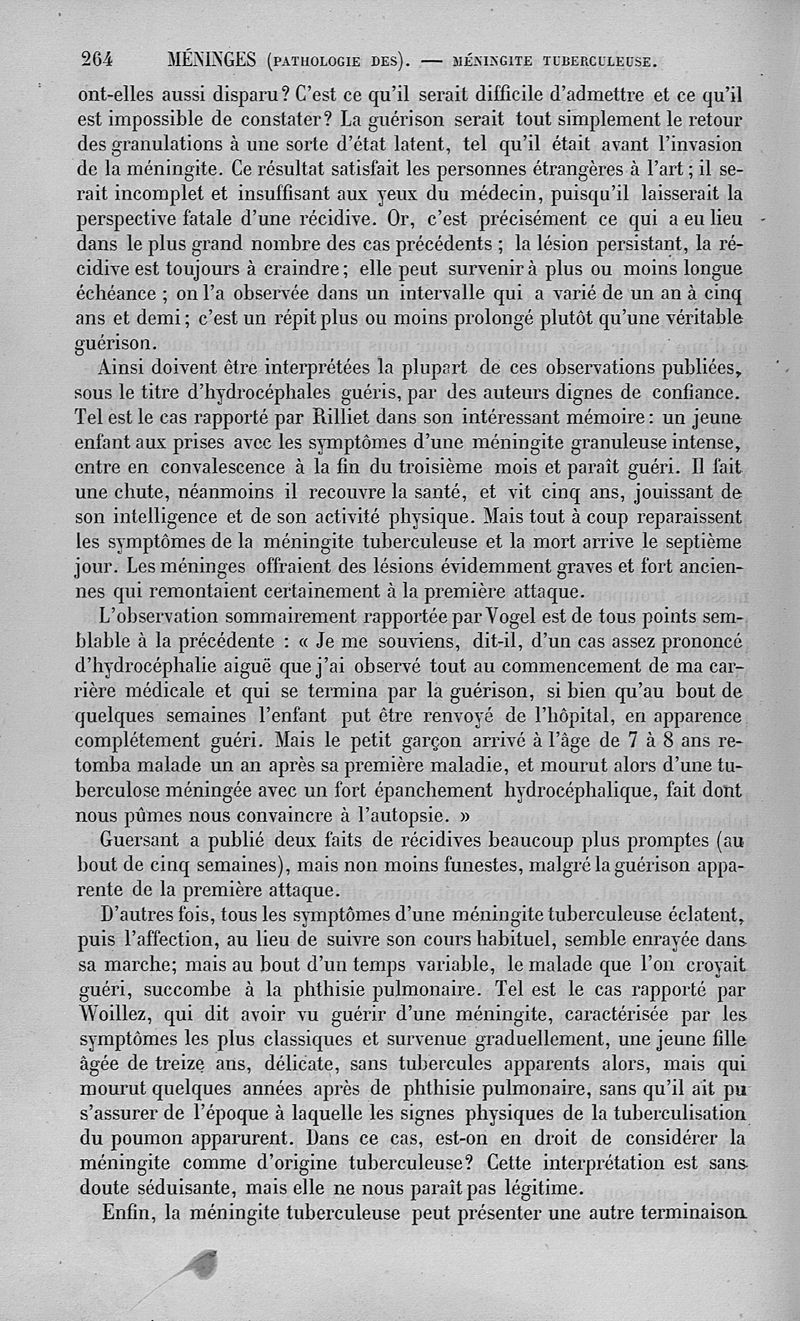 264 MÉNINGES (PATHOLOGIE DES). — MÉNINGITE TUBERCULEUSE.

ont-elles aussi disparu? C'est ce qu'il serait difficile d'admettre et ce qu'il est impossible de constater? La guérison serait tout simplement le retour des granulations à une sorte d'état latent, tel qu'il était avant l'invasion de la méningite. Ce résultat satisfait les personnes étrangères à l'art; il serait incomplet et insuffisant aux yeux du médecin, puisqu'il laisserait la perspective fatale d'une récidive. Or, c'est précisément ce qui a eu lieu dans le plus grand nombre des cas précédents; la lésion persistant, la récidive est toujours à craindre; elle peut survenir à plus ou moins longue échéance; on l'a observée dans un intervalle qui a varié de un an à cinq ans et demi; c'est un répit plus ou moins prolongé plutôt qu'une véritable guérison.

Ainsi doivent être interprétées la plupart de ces observations publiées, sous le titre d'hydrocéphales guéris, par des auteurs dignes de confiance. Tel est le cas rapporté par Rilliet dans son intéressant mémoire: un jeune enfant aux prises avec les symptômes d'une méningite granuleuse intense, entre en convalescence à la fin du troisième mois et paraît guéri. Il fait une chute, néanmoins il recouvre la santé, et vit cinq ans, jouissant de son intelligence et de son activité physique. Mais tout à coup reparaissent les symptômes de la méningite tuberculeuse et la mort arrive le septième jour. Les méninges offraient des lésions évidemment graves et fort anciennes qui remontaient certainement à la première attaque.

L'observation sommairement rapportée par Vogel est de tous points semblable à la précédente : « Je me souviens, dit-il, d'un cas assez prononcé d'hydrocéphalie aiguë que j'ai observé tout au commencement de ma carrière médicale et qui se termina par la guérison, si bien qu'au bout de quelques semaines l'enfant put être renvoyé de l'hôpital, en apparence complétement guéri. Mais le petit garçon arrivé à l'âge de 7 à 8 ans retomba malade un an après sa première maladie, et mourut alors d'une tuberculose méningée avec un fort épanchement hydrocéphalique, fait dont nous pûmes nous convaincre à l'autopsie. »

Guersant a publié deux faits de récidives beaucoup plus promptes (au bout de cinq semaines), mais non moins funestes, malgré la guérison apparente de la première attaque.

D'autres fois, tous les symptômes d'une méningite tuberculeuse éclatent, puis l'affection, au lieu de suivre son cours habituel, semble enrayée dans sa marche; mais au bout d'un temps variable, le malade que l'on croyait guéri, succombe à la phthisie pulmonaire. Tel est le cas rapporté par Woillez, qui dit avoir vu guérir d'une méningite, caractérisée par les symptômes les plus classiques et survenue graduellement, une jeune fille âgée de treize ans, délicate, sans tubercules apparents alors, mais qui mourut quelques années après de phthisie pulmonaire, sans qu'il ait pu s'assurer de l'époque à laquelle les signes physiques de la tuberculisation du poumon apparurent. Dans ce cas, est-on en droit de considérer la méningite comme d'origine tuberculeuse? Cette interprétation est sans doute séduisante, mais elle ne nous paraît pas légitime.

Enfin, la méningite tuberculeuse peut présenter une autre terminaison